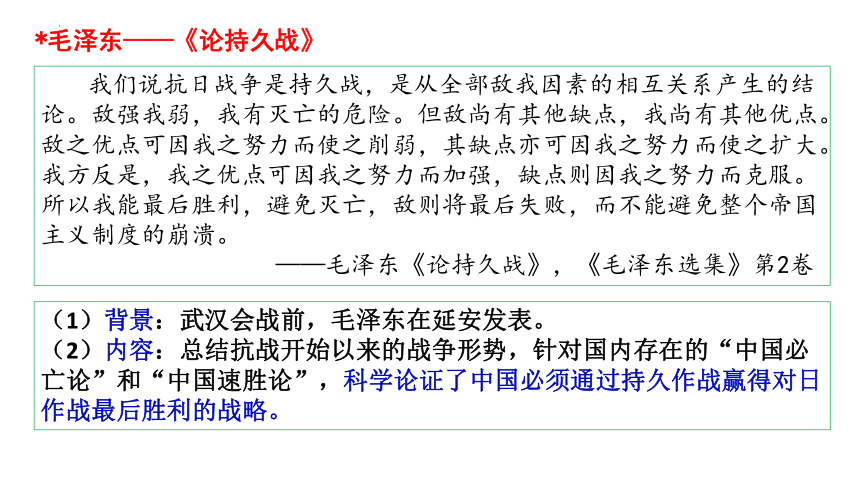 *毛泽东——《论持久战》

我们说抗日战争是持久战，是从全部敌我因素的相互关系产生的结论。敌强我弱，我有灭亡的危险。但敌尚有其他缺点，我尚有其他优点。敌之优点可因我之努力而使之削弱，其缺点亦可因我之努力而使之扩大。我方反是，我之优点可因我之努力而加强，缺点则因我之努力而克服。所以我能最后胜利，避免灭亡，敌则将最后失败，而不能避免整个帝国主义制度的崩溃。

——毛泽东《论持久战》，《毛泽东选集》第2卷

（1）背景：武汉会战前，毛泽东在延安发表。
（2）内容：总结抗战开始以来的战争形势，针对国内存在的“中国必亡论”和“中国速胜论”，科学论证了中国必须通过持久作战赢得对日作战最后胜利的战略。